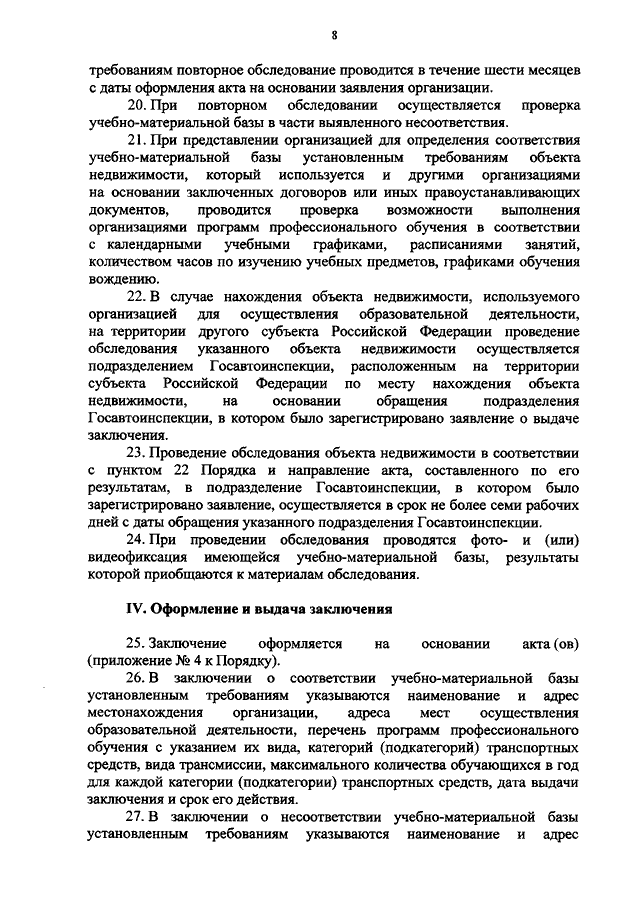 8

требованиям повторное обследование проводится в течение шести месяцев с даты оформления акта на основании заявления организации.

20. При повторном обследовании осуществляется проверка учебно-материальной базы в части выявленного несоответствия.

21. При представлении организацией для определения соответствия учебно-материальной базы установленным требованиям объекта недвижимости, который используется и другими организациями на основании заключенных договоров или иных правоустанавливающих документов, проводится проверка возможности выполнения организациями программ профессионального обучения в соответствии с календарными учебными графиками, расписаниями занятий, количеством часов по изучению учебных предметов, графиками обучения вождению.

22. В случае нахождения объекта недвижимости, используемого организацией для осуществления образовательной деятельности, на территории другого субъекта Российской Федерации проведение обследования указанного объекта недвижимости осуществляется подразделением Госавтоинспекции, расположенным на территории субъекта Российской Федерации по месту нахождения объекта недвижимости, на основании обращения подразделения Госавтоинспекции, в котором было зарегистрировано заявление о выдаче заключения.

23. Проведение обследования объекта недвижимости в соответствии с пунктом 22 Порядка и направление акта, составленного по его результатам, в подразделение Госавтоинспекции, в котором было зарегистрировано заявление, осуществляется в срок не более семи рабочих дней с даты обращения указанного подразделения Госавтоинспекции.

24. При проведении обследования проводятся фото- и (или) видеофиксация имеющейся учебно-материальной базы, результаты которой приобщаются к материалам обследования.

IV. Оформление и выдача заключения

25. Заключение оформляется на основании акта (ов) (приложение № 4 к Порядку).

26. В заключении о соответствии учебно-материальной базы установленным требованиям указываются наименование и адрес местонахождения организации, адреса мест осуществления образовательной деятельности, перечень программ профессионального обучения с указанием их вида, категорий (подкатегорий) транспортных средств, вида трансмиссии, максимального количества обучающихся в год для каждой категории (подкатегории) транспортных средств, дата выдачи заключения и срок его действия.

27. В заключении о несоответствии учебно-материальной базы установленным требованиям указываются наименование и адрес